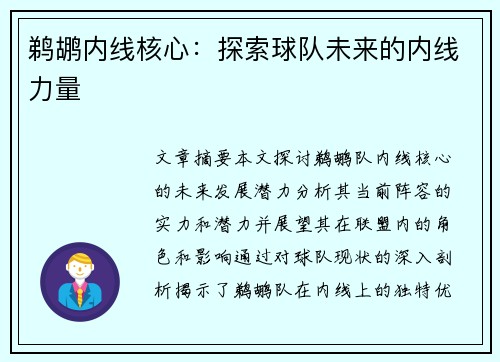 鹈鹕内线核心：探索球队未来的内线力量

文章摘要本文探讨鹈鹕队内线核心的未来发展潜力分析其当前阵容的实力和潜力并展望其在联盟内的角色和影响通过对球队现状的深入剖析揭示了鹈鹕队在内线上的独特优